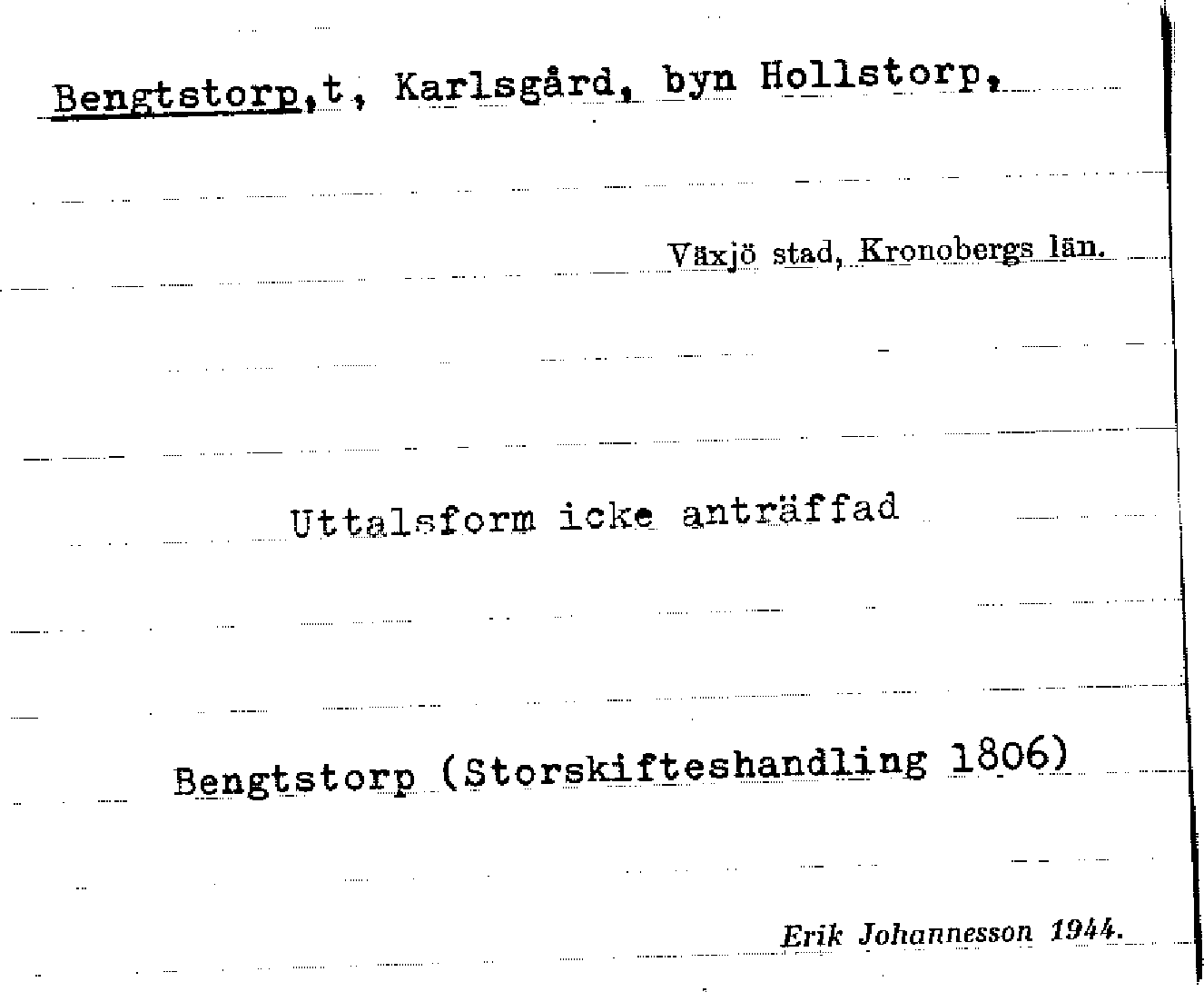 Bengtstorp,t, Karlsgård, byn Hollstorp,

Växjö stad, Kronobergs län.

Uttalsform icke anträffad

Bengtstorp (Storskifteshandling 1806)

Erik Johannesson 1944.